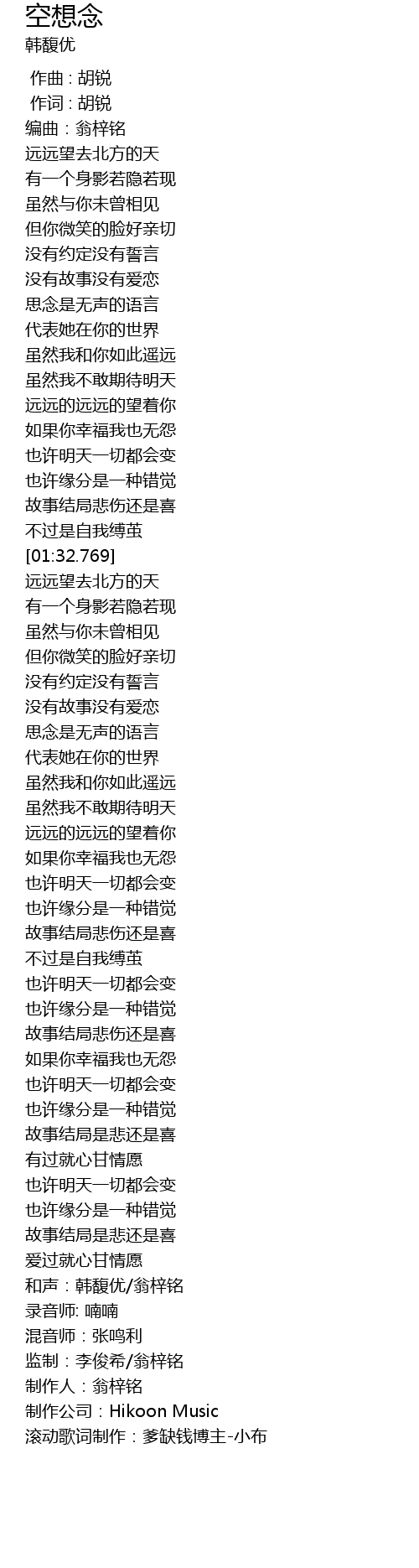 空想念
韩馥优

作曲 : 胡锐
作词 : 胡锐
编曲：翁梓铭
远远望去北方的天
有一个身影若隐若现
虽然与你未曾相见
但你微笑的脸好亲切
没有约定没有誓言
没有故事没有爱恋
思念是无声的语言
代表她在你的世界
虽然我和你如此遥远
虽然我不敢期待明天
远远的远远的望着你
如果你幸福我也无怨
也许明天一切都会变
也许缘分是一种错觉
故事结局悲伤还是喜
不过是自我缚茧
[01:32.769]
远远望去北方的天
有一个身影若隐若现
虽然与你未曾相见
但你微笑的脸好亲切
没有约定没有誓言
没有故事没有爱恋
思念是无声的语言
代表她在你的世界
虽然我和你如此遥远
虽然我不敢期待明天
远远的远远的望着你
如果你幸福我也无怨
也许明天一切都会变
也许缘分是一种错觉
故事结局悲伤还是喜
不过是自我缚茧
也许明天一切都会变
也许缘分是一种错觉
故事结局悲伤还是喜
如果你幸福我也无怨
也许明天一切都会变
也许缘分是一种错觉
故事结局是悲还是喜
有过就心甘情愿
也许明天一切都会变
也许缘分是一种错觉
故事结局是悲还是喜
爱过就心甘情愿
和声：韩馥优/翁梓铭
录音师: 喃喃
混音师：张鸣利
监制：李俊希/翁梓铭
制作人：翁梓铭
制作公司：Hikoon Music
滚动歌词制作：爹缺钱博主-小布